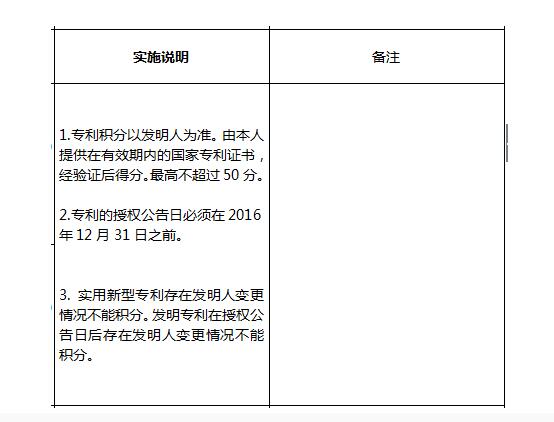 | 实施说明 | 备注 |
|---|---|
| 1.专利积分以发明人为准。由本人提供在有效期内的国家专利证书，经验证后得分。最高不超过 50 分。<br><br>2.专利的授权公告日必须在 2016 年 12 月 31 日之前。<br><br>3. 实用新型专利存在发明人变更情况不能积分。发明专利在授权公告日后存在发明人变更情况不能积分。 | |